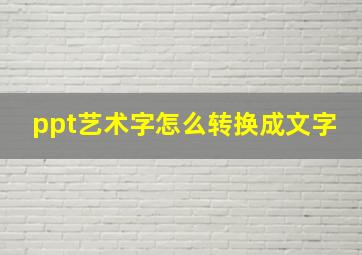 ppt艺术字怎么转换成文字